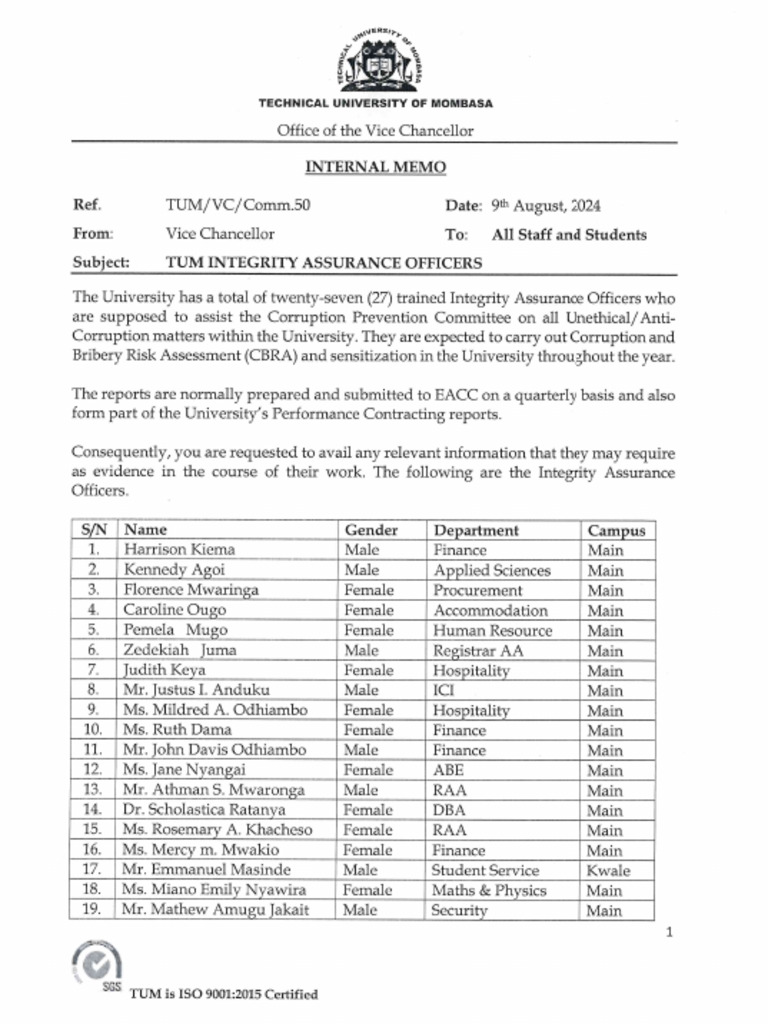 TECHNICAL UNIVERSITY OF MOMBASA

TECHNICAL UNIVERSITY OF MOMBASA

Office of the Vice Chancellor

INTERNAL MEMO

Ref. TUM/VC/Comm.50 Date: 9th August, 2024

From: Vice Chancellor To: All Staff and Students

Subject: TUM INTEGRITY ASSURANCE OFFICERS

The University has a total of twenty-seven (27) trained Integrity Assurance Officers who are supposed to assist the Corruption Prevention Committee on all Unethical/Anti-Corruption matters within the University. They are expected to carry out Corruption and Bribery Risk Assessment (CBRA) and sensitization in the University throughout the year.

The reports are normally prepared and submitted to EACC on a quarterly basis and also form part of the University's Performance Contracting reports.

Consequently, you are requested to avail any relevant information that they may require as evidence in the course of their work. The following are the Integrity Assurance Officers.

| S/N | Name | Gender | Department | Campus |
|---|---|---|---|---|
| 1. | Harrison Kiema | Male | Finance | Main |
| 2. | Kennedy Agoi | Male | Applied Sciences | Main |
| 3. | Florence Mwaringa | Female | Procurement | Main |
| 4. | Caroline Ougo | Female | Accommodation | Main |
| 5. | Pemela Mugo | Female | Human Resource | Main |
| 6. | Zedekiah Juma | Male | Registrar AA | Main |
| 7. | Judith Keya | Female | Hospitality | Main |
| 8. | Mr. Justus I. Anduku | Male | ICI | Main |
| 9. | Ms. Mildred A. Odhiambo | Female | Hospitality | Main |
| 10. | Ms. Ruth Dama | Female | Finance | Main |
| 11. | Mr. John Davis Odhiambo | Male | Finance | Main |
| 12. | Ms. Jane Nyangai | Female | ABE | Main |
| 13. | Mr. Athman S. Mwaronga | Male | RAA | Main |
| 14. | Dr. Scholastica Ratanya | Female | DBA | Main |
| 15. | Ms. Rosemary A. Khacheso | Female | RAA | Main |
| 16. | Ms. Mercy m. Mwakio | Female | Finance | Main |
| 17. | Mr. Emmanuel Masinde | Male | Student Service | Kwale |
| 18. | Ms. Miano Emily Nyawira | Female | Maths & Physics | Main |
| 19. | Mr. Mathew Amugu Jakait | Male | Security | Main |

1

SGS

TUM is ISO 9001:2015 Certified